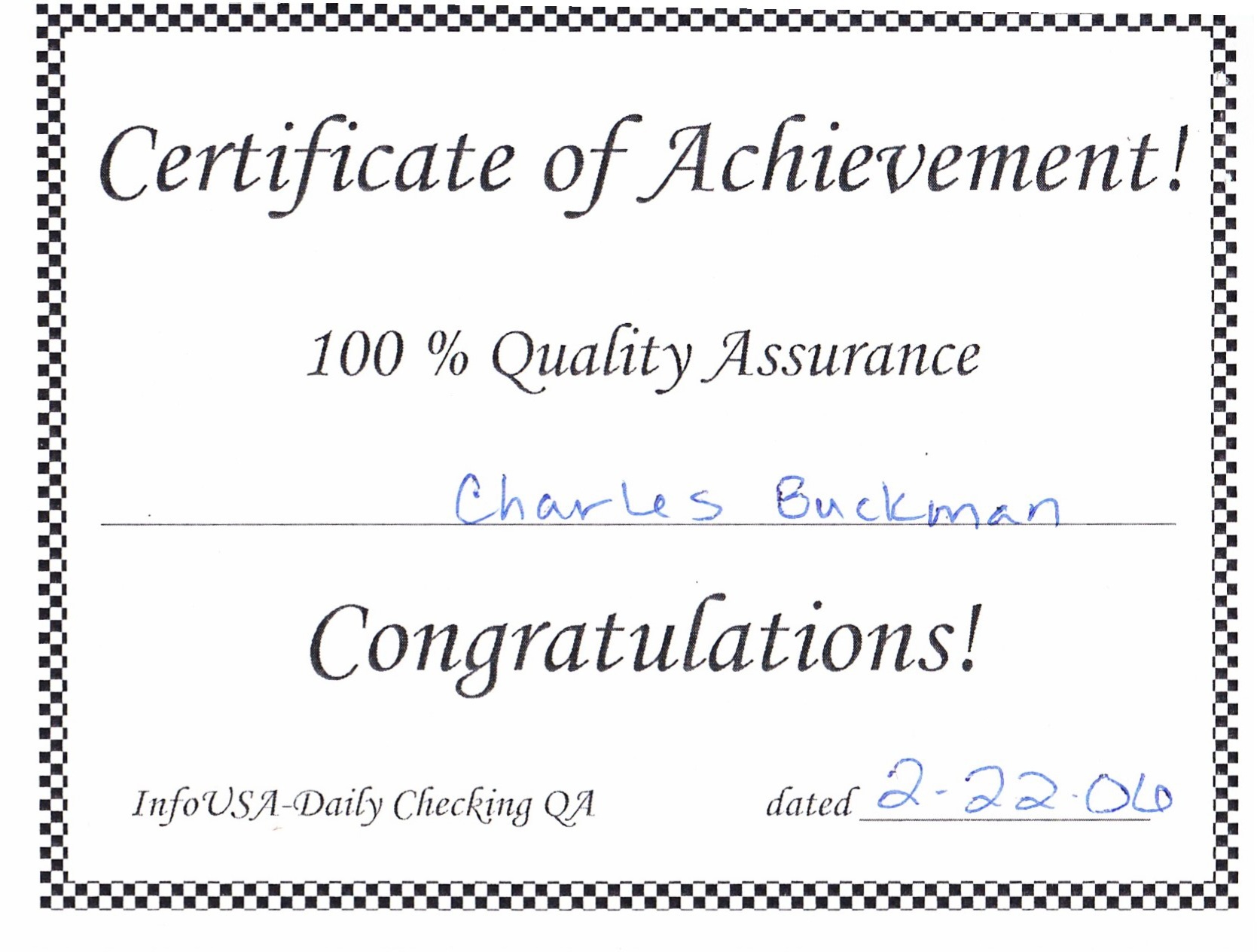 Certificate of Achievement!

100 % Quality Assurance

Charles Buckman

Congratulations!

InfoUSA-Daily Checking QA

dated 2-22-06